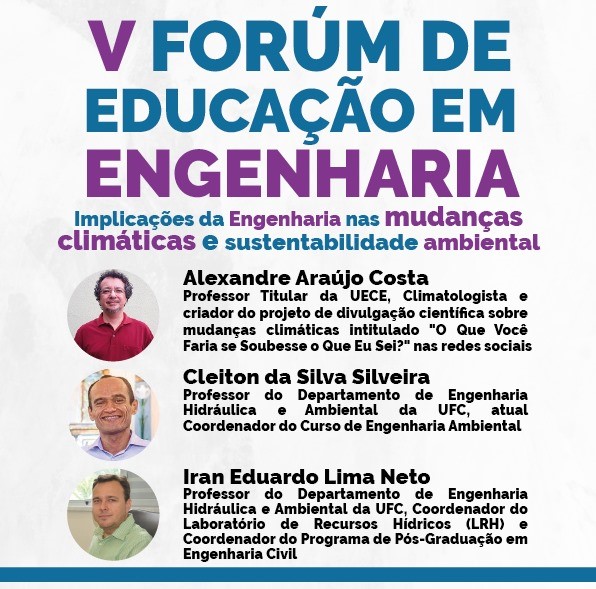 V FORÚM DE EDUCAÇÃO EM ENGENHARIA

Implicações da Engenharia nas mudanças climáticas e sustentabilidade ambiental

Alexandre Araújo Costa
Professor Titular da UECE, Climatologista e criador do projeto de divulgação científica sobre mudanças climáticas intitulado "O Que Você Faria se Soubesse o Que Eu Sei?" nas redes sociais

Cleiton da Silva Silveira
Professor do Departamento de Engenharia Hidráulica e Ambiental da UFC, atual Coordenador do Curso de Engenharia Ambiental

Iran Eduardo Lima Neto
Professor do Departamento de Engenharia Hidráulica e Ambiental da UFC, Coordenador do Laboratório de Recursos Hídricos (LRH) e Coordenador do Programa de Pós-Graduação em Engenharia Civil